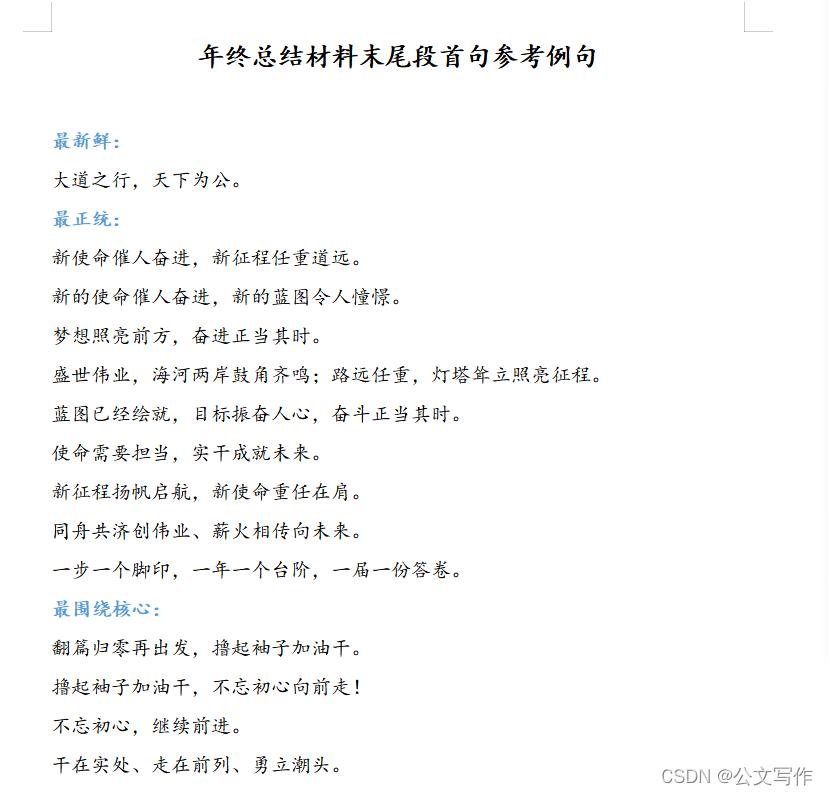 年终总结材料末尾段首句参考例句

最新鲜：

大道之行，天下为公。

最正统：

新使命催人奋进，新征程任重道远。

新的使命催人奋进，新的蓝图令人憧憬。

梦想照亮前方，奋进正当其时。

盛世伟业，海河两岸鼓角齐鸣；路远任重，灯塔耸立照亮征程。

蓝图已经绘就，目标振奋人心，奋斗正当其时。

使命需要担当，实干成就未来。

新征程扬帆启航，新使命重任在肩。

同舟共济创伟业、薪火相传向未来。

一步一个脚印，一年一个台阶，一届一份答卷。

最围绕核心：

翻篇归零再出发，撸起袖子加油干。

撸起袖子加油干，不忘初心向前走！

不忘初心，继续前进。

干在实处、走在前列、勇立潮头。

CSDN @公文写作